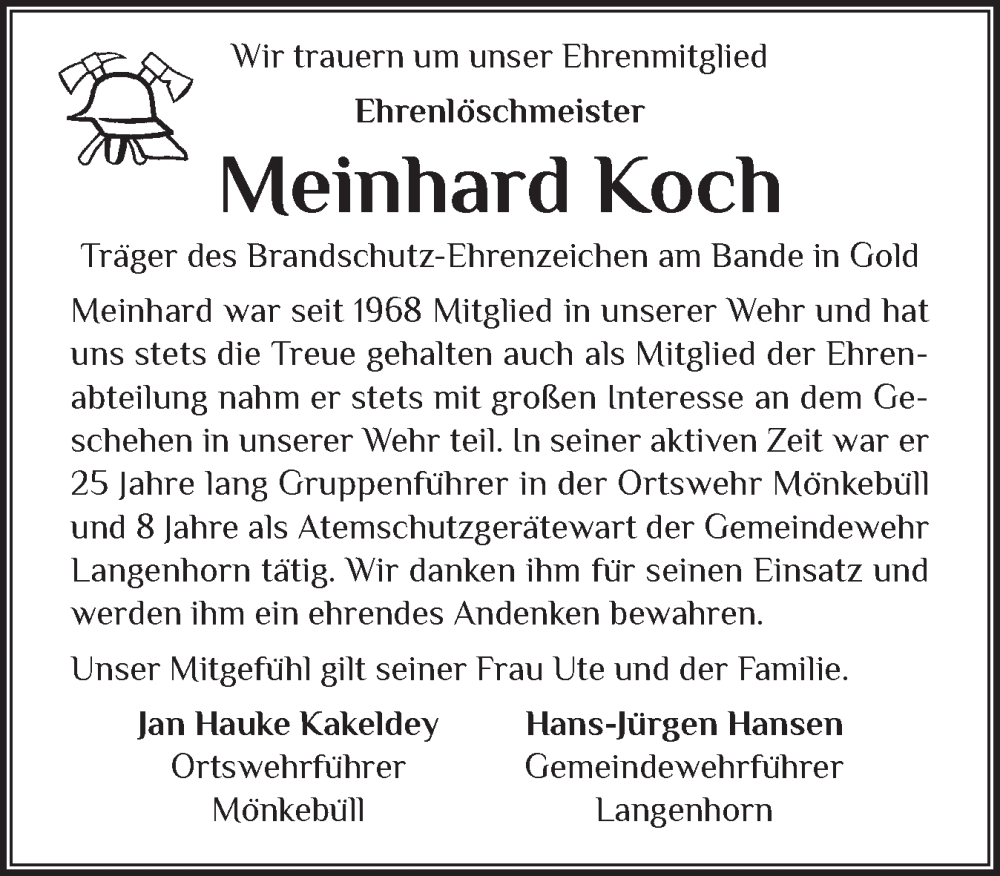 Wir trauern um unser Ehrenmitglied

Ehrenlöschmeister

Meinhard Koch

Träger des Brandschutz-Ehrenzeichen am Bande in Gold

Meinhard war seit 1968 Mitglied in unserer Wehr und hat uns stets die Treue gehalten auch als Mitglied der Ehrenabteilung nahm er stets mit großen Interesse an dem Geschehen in unserer Wehr teil. In seiner aktiven Zeit war er 25 Jahre lang Gruppenführer in der Ortswehr Mönkebüll und 8 Jahre als Atemschutzgerätewart der Gemeindewehr Langenhorn tätig. Wir danken ihm für seinen Einsatz und werden ihm ein ehrendes Andenken bewahren.

Unser Mitgefühl gilt seiner Frau Ute und der Familie.

Jan Hauke Kakeldey
Ortswehrführer
Mönkebüll

Hans-Jürgen Hansen
Gemeindewehrführer
Langenhorn